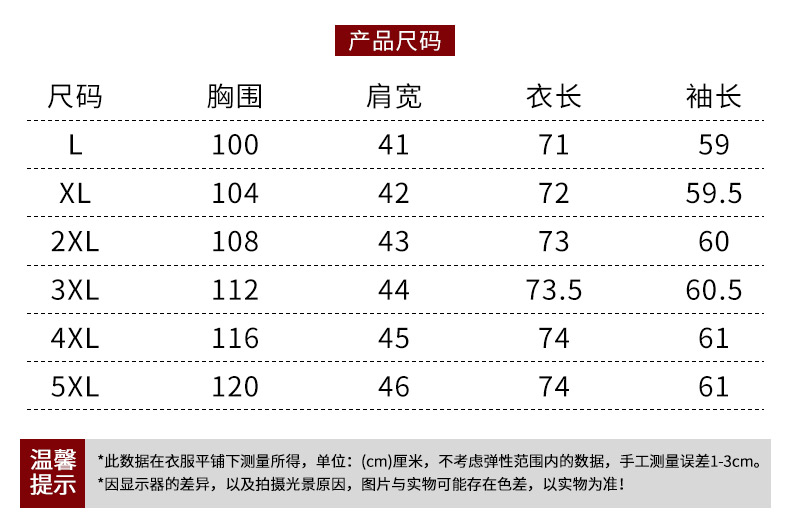 产品尺码

| 尺码 | 胸围 | 肩宽 | 衣长 | 袖长 |
|---|---|---|---|---|
| L | 100 | 41 | 71 | 59 |
| XL | 104 | 42 | 72 | 59.5 |
| 2XL | 108 | 43 | 73 | 60 |
| 3XL | 112 | 44 | 73.5 | 60.5 |
| 4XL | 116 | 45 | 74 | 61 |
| 5XL | 120 | 46 | 74 | 61 |

温馨提示

*此数据在衣服平铺下测量所得，单位：(cm)厘米，不考虑弹性范围内的数据，手工测量误差1-3cm。
*因显示器的差异，以及拍摄光景原因，图片与实物可能存在色差，以实物为准！